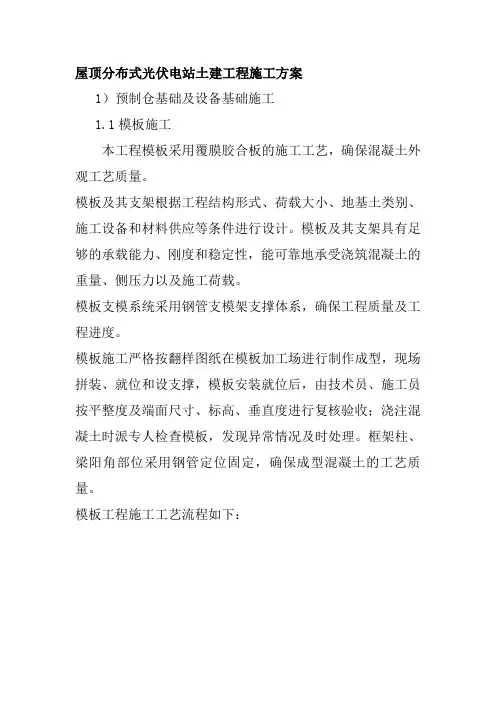 屋顶分布式光伏电站土建工程施工方案

1）预制仓基础及设备基础施工

1.1 模板施工

本工程模板采用覆膜胶合板的施工工艺，确保混凝土外观工艺质量。

模板及其支架根据工程结构形式、荷载大小、地基土类别、施工设备和材料供应等条件进行设计。模板及其支架具有足够的承载能力、刚度和稳定性，能可靠地承受浇筑混凝土的重量、侧压力以及施工荷载。

模板支模系统采用钢管支模架支撑体系，确保工程质量及工程进度。

模板施工严格按翻样图纸在模板加工场进行制作成型，现场拼装、就位和设支撑，模板安装就位后，由技术员、施工员按平整度及端面尺寸、标高、垂直度进行复核验收；浇注混凝土时派专人检查模板，发现异常情况及时处理。框架柱、梁阳角部位采用钢管定位固定，确保成型混凝土的工艺质量。

模板工程施工工艺流程如下：